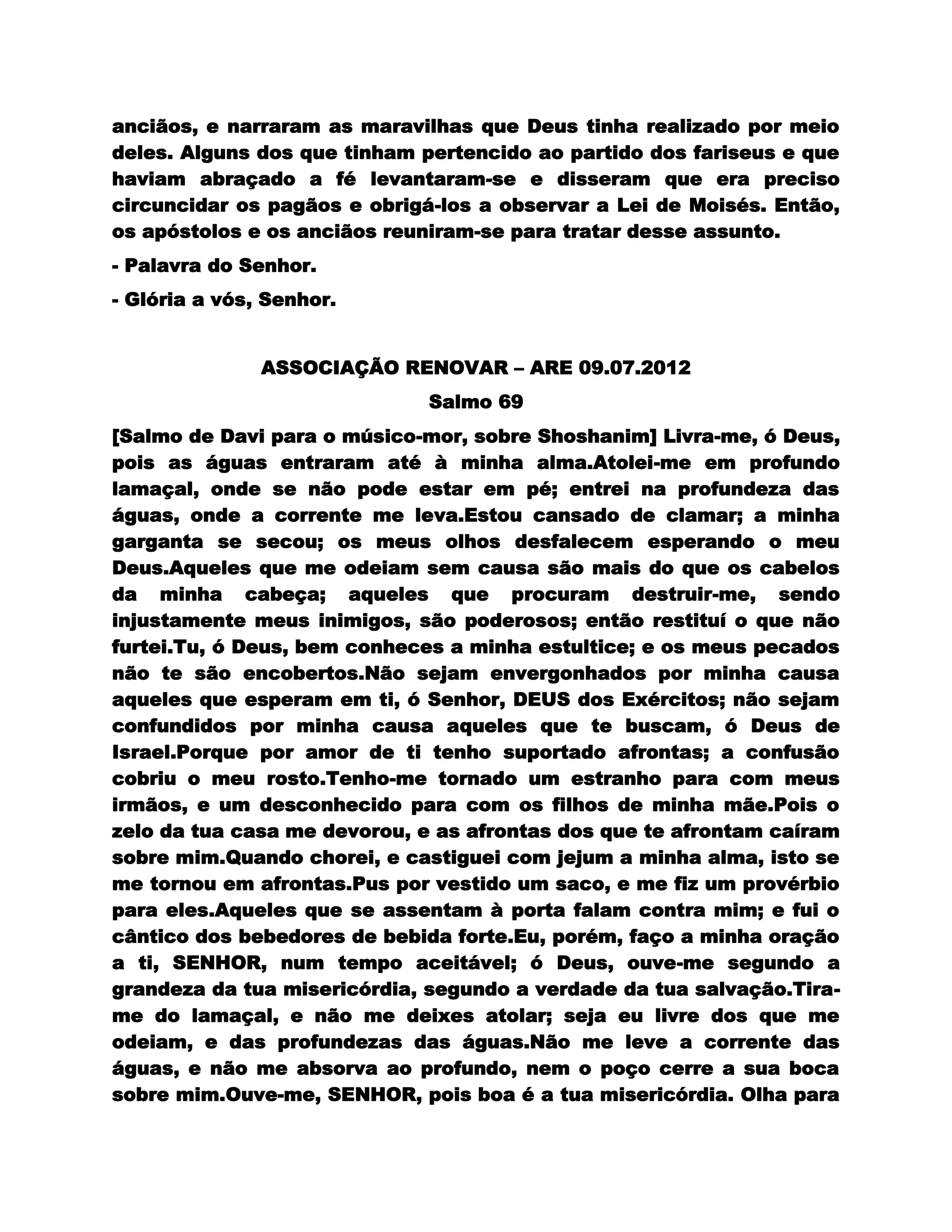 anciãos, e narraram as maravilhas que Deus tinha realizado por meio deles. Alguns dos que tinham pertencido ao partido dos fariseus e que haviam abraçado a fé levantaram-se e disseram que era preciso circuncidar os pagãos e obrigá-los a observar a Lei de Moisés. Então, os apóstolos e os anciãos reuniram-se para tratar desse assunto.

- Palavra do Senhor.

- Glória a vós, Senhor.

ASSOCIAÇÃO RENOVAR – ARE 09.07.2012

Salmo 69

[Salmo de Davi para o músico-mor, sobre Shoshanim] Livra-me, ó Deus, pois as águas entraram até à minha alma.Atolei-me em profundo lamaçal, onde se não pode estar em pé; entrei na profundeza das águas, onde a corrente me leva.Estou cansado de clamar; a minha garganta se secou; os meus olhos desfalecem esperando o meu Deus.Aqueles que me odeiam sem causa são mais do que os cabelos da minha cabeça; aqueles que procuram destruir-me, sendo injustamente meus inimigos, são poderosos; então restituí o que não furtei.Tu, ó Deus, bem conheces a minha estultice; e os meus pecados não te são encobertos.Não sejam envergonhados por minha causa aqueles que esperam em ti, ó Senhor, DEUS dos Exércitos; não sejam confundidos por minha causa aqueles que te buscam, ó Deus de Israel.Porque por amor de ti tenho suportado afrontas; a confusão cobriu o meu rosto.Tenho-me tornado um estranho para com meus irmãos, e um desconhecido para com os filhos de minha mãe.Pois o zelo da tua casa me devorou, e as afrontas dos que te afrontam caíram sobre mim.Quando chorei, e castiguei com jejum a minha alma, isto se me tornou em afrontas.Pus por vestido um saco, e me fiz um provérbio para eles.Aqueles que se assentam à porta falam contra mim; e fui o cântico dos bebedores de bebida forte.Eu, porém, faço a minha oração a ti, SENHOR, num tempo aceitável; ó Deus, ouve-me segundo a grandeza da tua misericórdia, segundo a verdade da tua salvação.Tira-me do lamaçal, e não me deixes atolar; seja eu livre dos que me odeiam, e das profundezas das águas.Não me leve a corrente das águas, e não me absorva ao profundo, nem o poço cerre a sua boca sobre mim.Ouve-me, SENHOR, pois boa é a tua misericórdia. Olha para